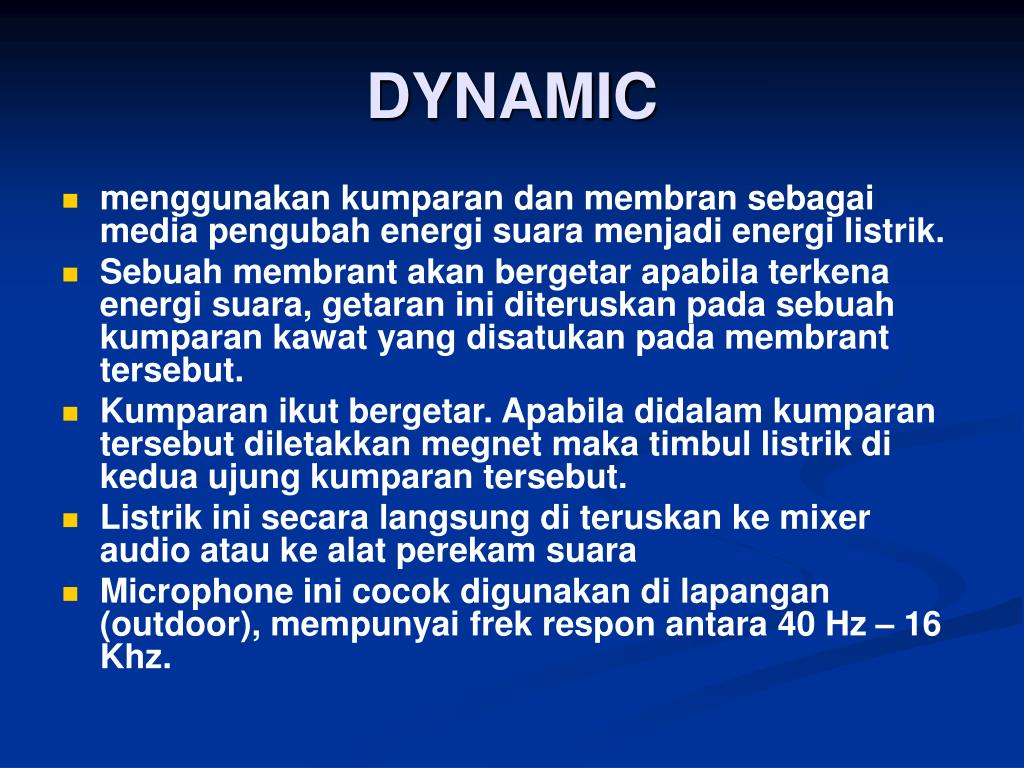 DYNAMIC

- menggunakan kumparan dan membran sebagai media pengubah energi suara menjadi energi listrik.
- Sebuah membrant akan bergetar apabila terkena energi suara, getaran ini diteruskan pada sebuah kumparan kawat yang disatukan pada membrant tersebut.
- Kumparan ikut bergetar. Apabila didalam kumparan tersebut diletakkan megnet maka timbul listrik di kedua ujung kumparan tersebut.
- Listrik ini secara langsung di teruskan ke mixer audio atau ke alat perekam suara
- Microphone ini cocok digunakan di lapangan (outdoor), mempunyai frek respon antara 40 Hz – 16 Khz.